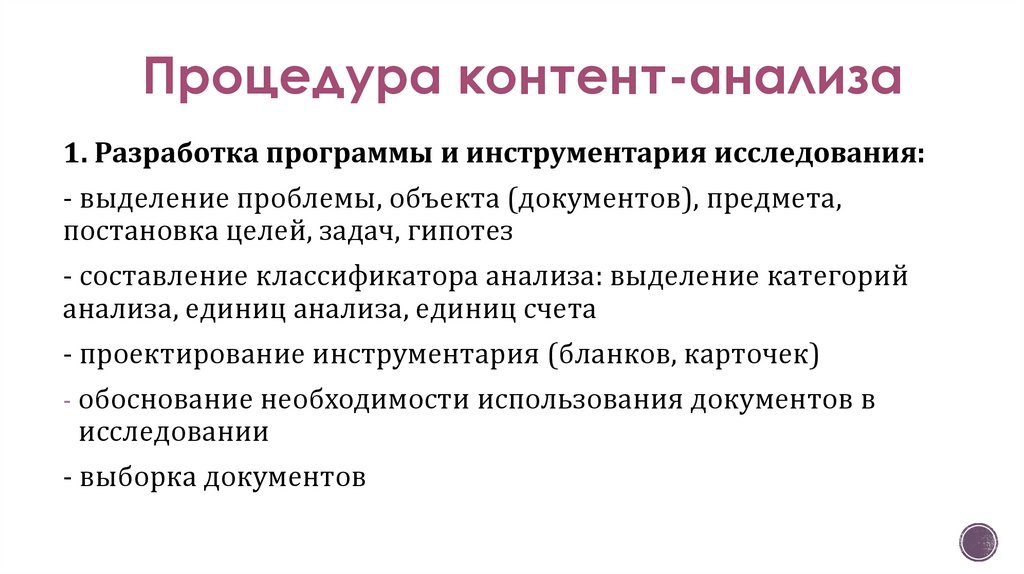 Процедура контент-анализа

1. Разработка программы и инструментария исследования:

- выделение проблемы, объекта (документов), предмета, постановка целей, задач, гипотез

- составление классификатора анализа: выделение категорий анализа, единиц анализа, единиц счета

- проектирование инструментария (бланков, карточек)

- обоснование необходимости использования документов в исследовании

- выборка документов